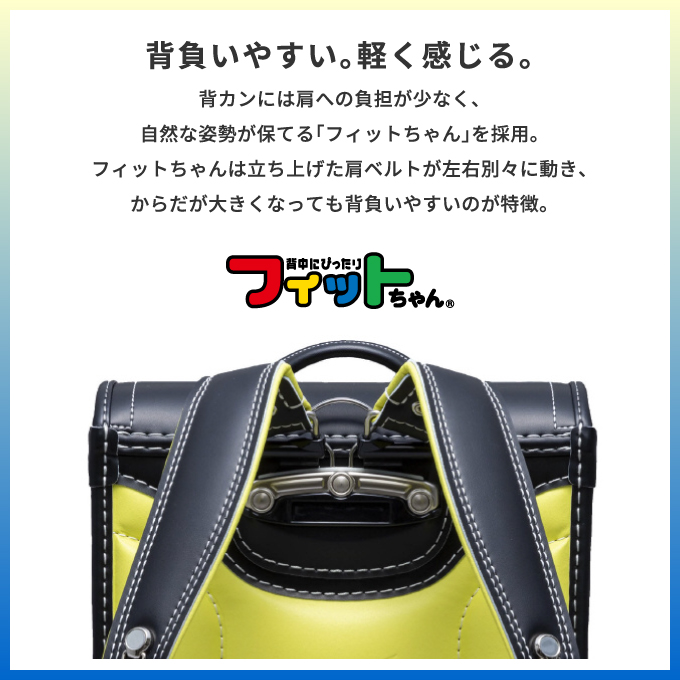 背負いやすい。軽く感じる。

背カンには肩への負担が少なく、
自然な姿勢が保てる「フィットちゃん」を採用。
フィットちゃんは立ち上げた肩ベルトが左右別々に動き、
からだが大きくなっても背負いやすいのが特徴。

背中にぴったり
フィットちゃん®